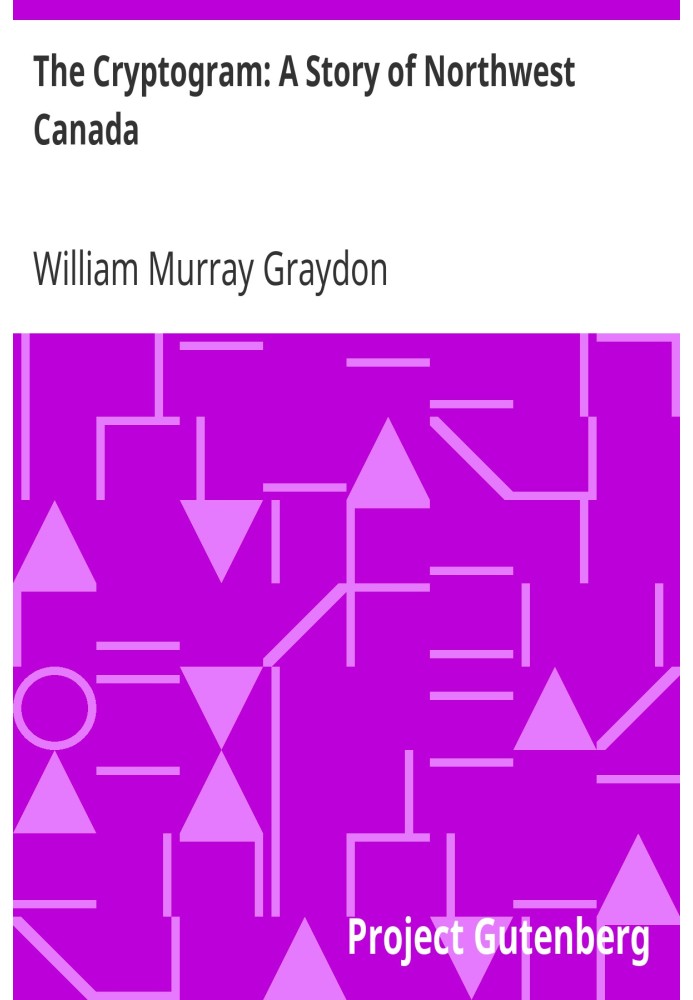 The Cryptogram: A Story of Northwest Canada

William Murray Graydon

Project Gutenberg